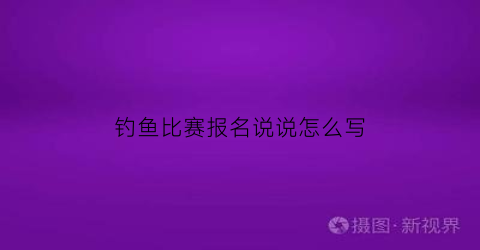 钓鱼比赛报名说说怎么写

摄图·新视界